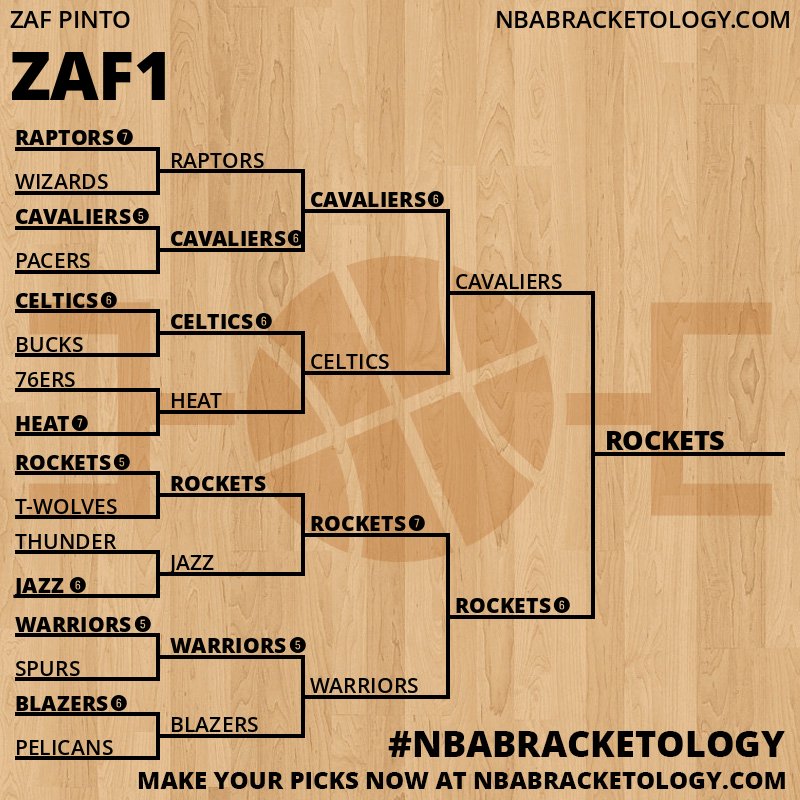 ZAF PINTO
NBABRACKETOLOGY.COM

ZAF1

RAPTORS 7
WIZARDS
CAVALIERS 5
PACERS
CELTICS 6
BUCKS
76ERS
HEAT 7
ROCKETS 5
T-WOLVES
THUNDER
JAZZ 6
WARRIORS 5
SPURS
BLAZERS 6
PELICANS

RAPTORS
CAVALIERS 6
CELTICS 6
HEAT
ROCKETS
JAZZ
WARRIORS 5
BLAZERS

CAVALIERS 6
CELTICS
ROCKETS 7
WARRIORS

CAVALIERS
ROCKETS 6

ROCKETS

#NBABRACKETOLOGY
MAKE YOUR PICKS NOW AT NBABRACKETOLOGY.COM